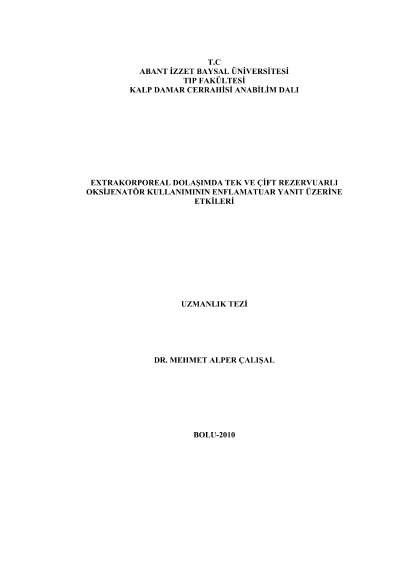 T.C
ABANT İZZET BAYSAL ÜNİVERSİTESİ
TIP FAKÜLTESİ
KALP DAMAR CERRAHİSİ ANABİLİM DALI

EXTRAKORPOREAL DOLAŞIMDA TEK VE ÇİFT REZERVUARLI OKSİJENATÖR KULLANIMININ ENFLAMATUAR YANIT ÜZERİNE ETKİLERİ

UZMANLIK TEZİ

DR. MEHMET ALPER ÇALIŞAL

BOLU-2010